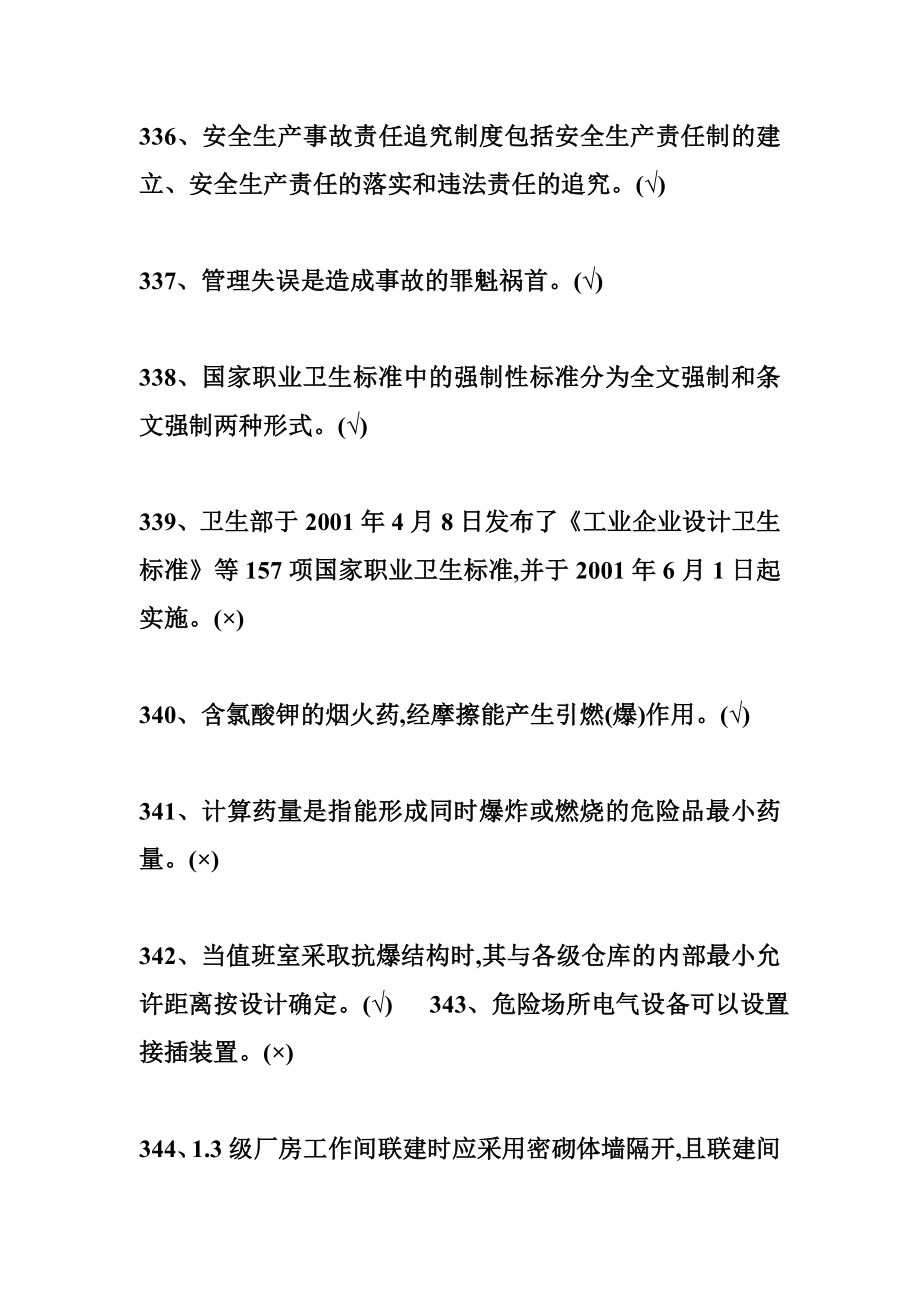 336、安全生产事故责任追究制度包括安全生产责任制的建立、安全生产责任的落实和违法责任的追究。(√)

337、管理失误是造成事故的罪魁祸首。(√)

338、国家职业卫生标准中的强制性标准分为全文强制和条文强制两种形式。(√)

339、卫生部于 2001 年 4 月 8 日发布了《工业企业设计卫生标准》等 157 项国家职业卫生标准,并于 2001 年 6 月 1 日起实施。(×)

340、含氯酸钾的烟火药,经摩擦能产生引燃(爆)作用。(√)

341、计算药量是指能形成同时爆炸或燃烧的危险品最小药量。(×)

342、当值班室采取抗爆结构时,其与各级仓库的内部最小允许距离按设计确定。(√) 343、危险场所电气设备可以设置接插装置。(×)

344、1.3 级厂房工作间联建时应采用密砌体墙隔开,且联建间